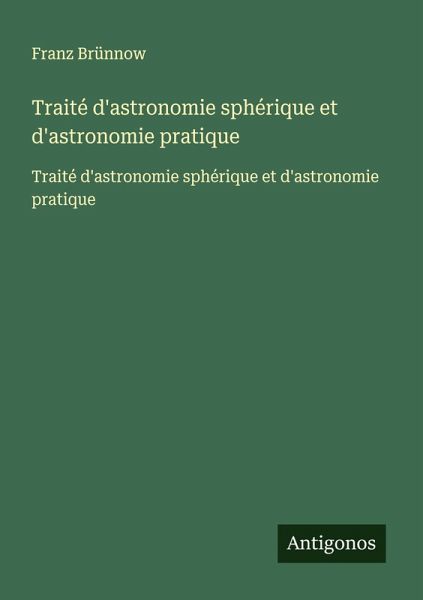 Franz Brünnow

Traité d'astronomie sphérique et d'astronomie pratique

Traité d'astronomie sphérique et d'astronomie pratique

Antigonos